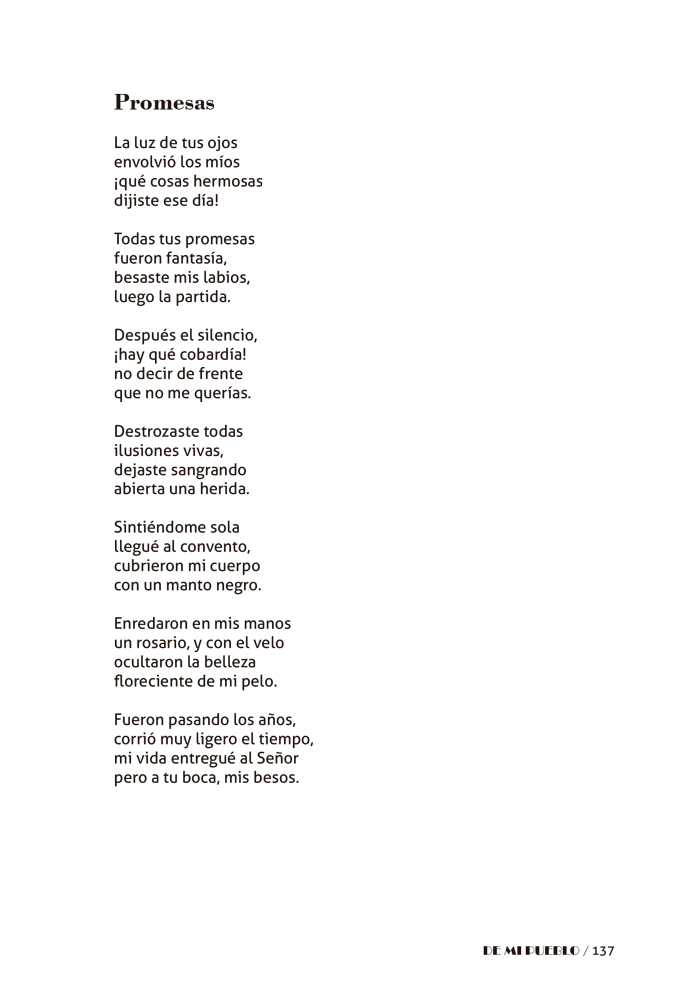 Promesas

La luz de tus ojos
envolvió los míos
¡qué cosas hermosas
dijiste ese día!

Todas tus promesas
fueron fantasía,
besaste mis labios,
luego la partida.

Después el silencio,
¡hay qué cobardía!
no decir de frente
que no me querías.

Destrozaste todas
ilusiones vivas,
dejaste sangrando
abierta una herida.

Sintiéndome sola
llegué al convento,
cubrieron mi cuerpo
con un manto negro.

Enredaron en mis manos
un rosario, y con el velo
ocultaron la belleza
floreciente de mi pelo.

Fueron pasando los años,
corrió muy ligero el tiempo,
mi vida entregué al Señor
pero a tu boca, mis besos.

DE MI PUEBLO / 137